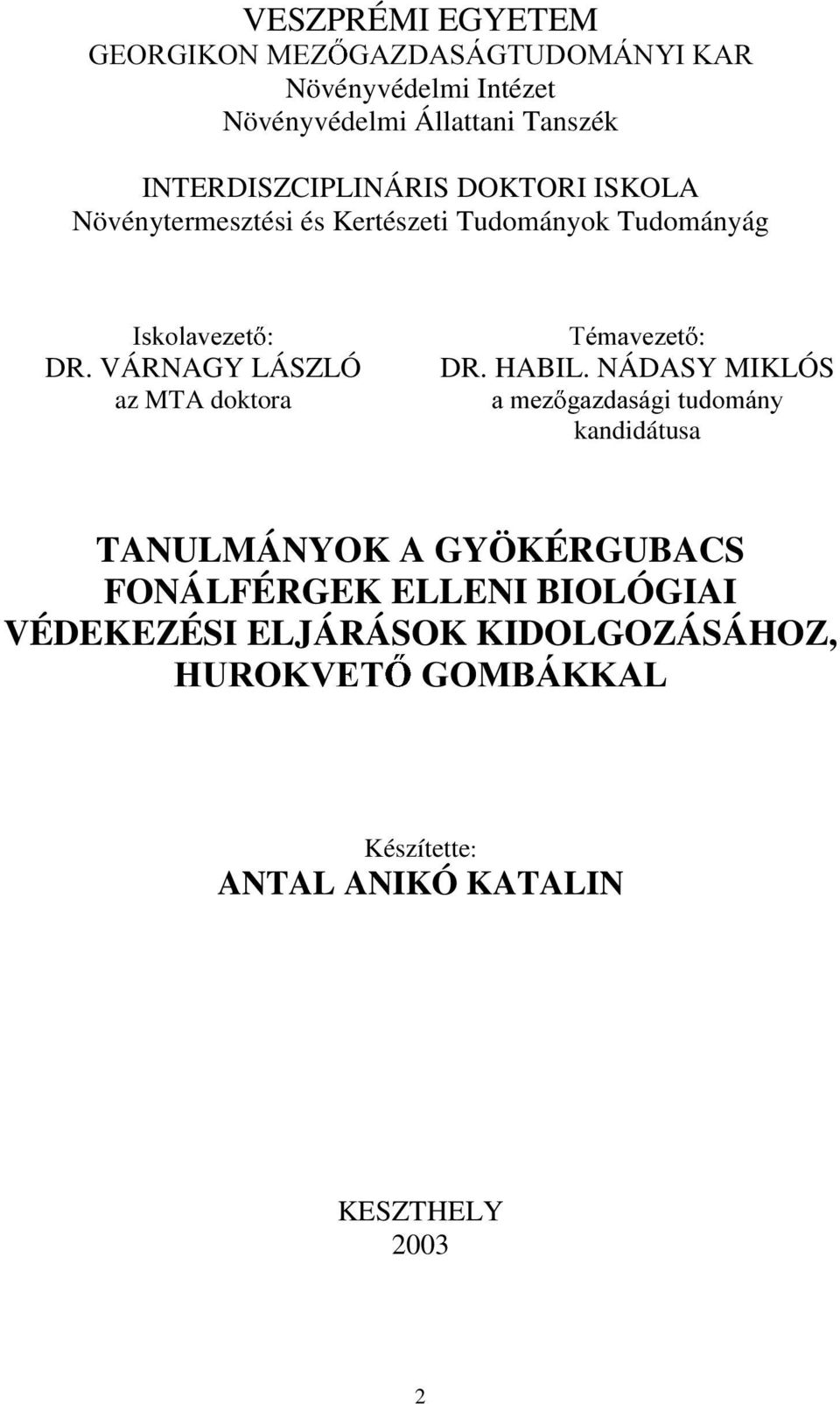 VESZPRÉMI EGYETEM
GEORGIKON MEZŐGAZDASÁGTUDOMÁNYI KAR
Növényvédelmi Intézet
Növényvédelmi Állattani Tanszék

INTERDISZCIPLINÁRIS DOKTORI ISKOLA
Növénytermesztési és Kertészeti Tudományok Tudományág

Iskolavezető:
DR. VÁRNAGY LÁSZLÓ
az MTA doktora

Témavezető:
DR. HABIL. NÁDASY MIKLÓS
a mezőgazdasági tudomány kandidátusa

TANULMÁNYOK A GYÖKÉRGUBACS FONÁLFÉRGEK ELLENI BIOLÓGIAI VÉDEKEZÉSI ELJÁRÁSOK KIDOLGOZÁSÁHOZ, HUROKVETŐ GOMBÁKKAL

Készítette:
ANTAL ANIKÓ KATALIN

KESZTHELY
2003

2